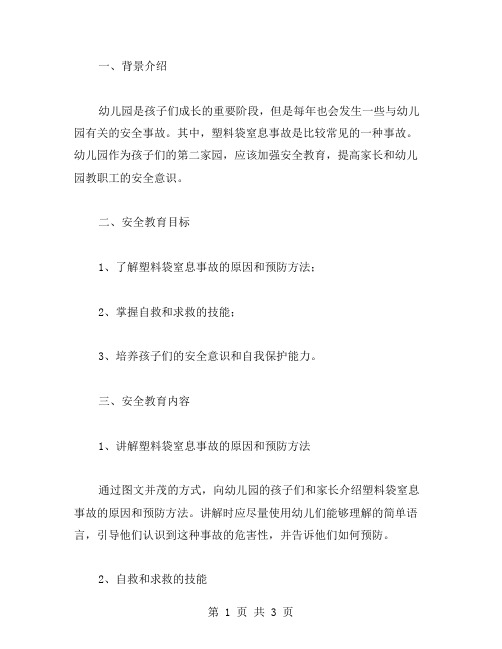 一、背景介绍

幼儿园是孩子们成长的重要阶段，但是每年也会发生一些与幼儿园有关的安全事故。其中，塑料袋窒息事故是比较常见的一种事故。幼儿园作为孩子们的第二家园，应该加强安全教育，提高家长和幼儿园教职工的安全意识。

二、安全教育目标

1、了解塑料袋窒息事故的原因和预防方法；

2、掌握自救和求救的技能；

3、培养孩子们的安全意识和自我保护能力。

三、安全教育内容

1、讲解塑料袋窒息事故的原因和预防方法

通过图文并茂的方式，向幼儿园的孩子们和家长介绍塑料袋窒息事故的原因和预防方法。讲解时应尽量使用幼儿们能够理解的简单语言，引导他们认识到这种事故的危害性，并告诉他们如何预防。

2、自救和求救的技能

第 1 页 共 3 页